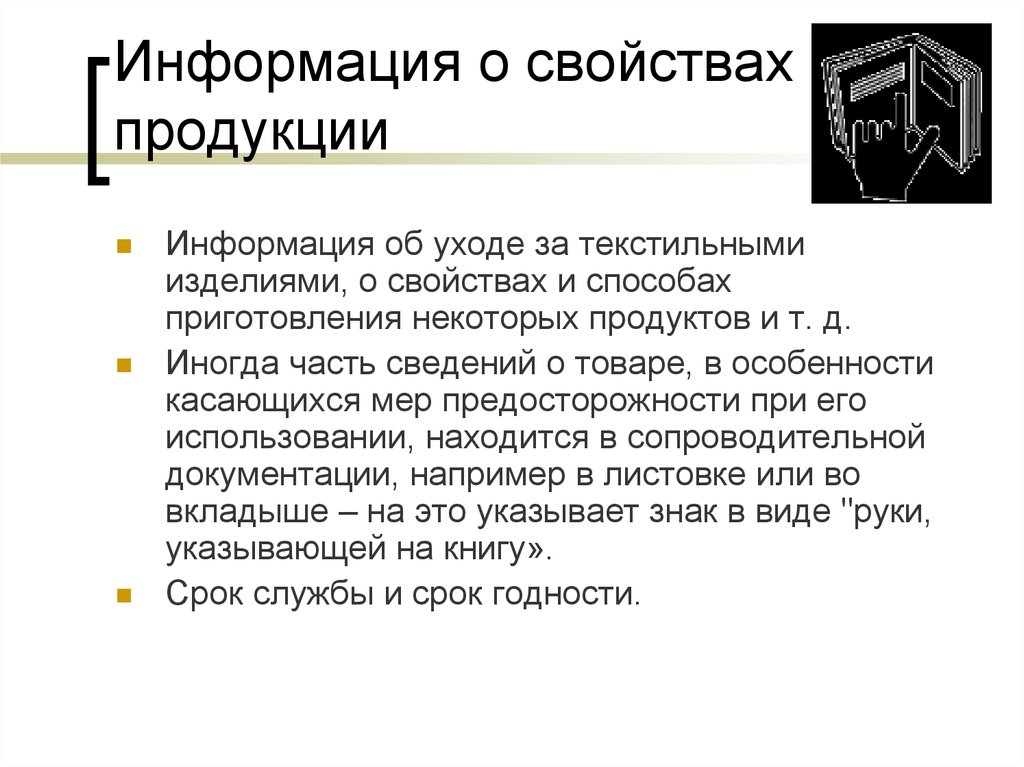 Информация о свойствах продукции

Информация об уходе за текстильными изделиями, о свойствах и способах приготовления некоторых продуктов и т. д.

Иногда часть сведений о товаре, в особенности касающихся мер предосторожности при его использовании, находится в сопроводительной документации, например в листовке или во вкладыше – на это указывает знак в виде "руки, указывающей на книгу».

Срок службы и срок годности.